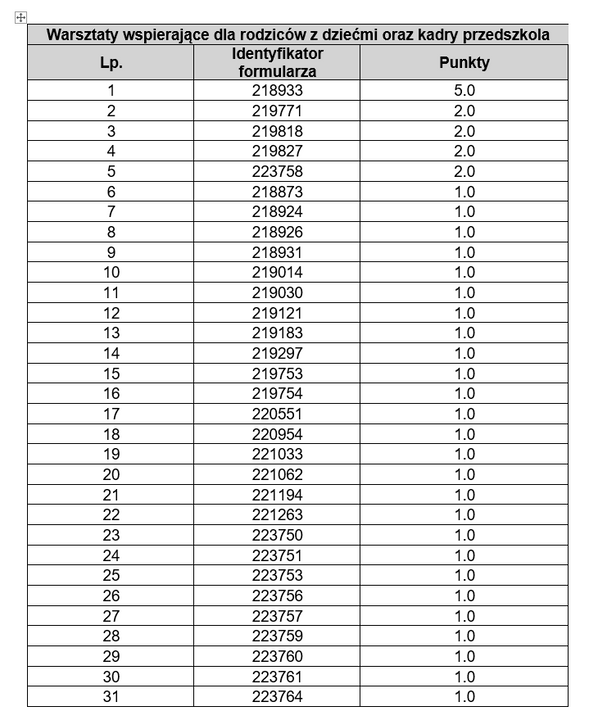 Warsztaty wspierające dla rodziców z dziećmi oraz kadry przedszkola

| Lp. | Identyfikator formularza | Punkty |
|---|---|---|
| 1 | 218933 | 5.0 |
| 2 | 219771 | 2.0 |
| 3 | 219818 | 2.0 |
| 4 | 219827 | 2.0 |
| 5 | 223758 | 2.0 |
| 6 | 218873 | 1.0 |
| 7 | 218924 | 1.0 |
| 8 | 218926 | 1.0 |
| 9 | 218931 | 1.0 |
| 10 | 219014 | 1.0 |
| 11 | 219030 | 1.0 |
| 12 | 219121 | 1.0 |
| 13 | 219183 | 1.0 |
| 14 | 219297 | 1.0 |
| 15 | 219753 | 1.0 |
| 16 | 219754 | 1.0 |
| 17 | 220551 | 1.0 |
| 18 | 220954 | 1.0 |
| 19 | 221033 | 1.0 |
| 20 | 221062 | 1.0 |
| 21 | 221194 | 1.0 |
| 22 | 221263 | 1.0 |
| 23 | 223750 | 1.0 |
| 24 | 223751 | 1.0 |
| 25 | 223753 | 1.0 |
| 26 | 223756 | 1.0 |
| 27 | 223757 | 1.0 |
| 28 | 223759 | 1.0 |
| 29 | 223760 | 1.0 |
| 30 | 223761 | 1.0 |
| 31 | 223764 | 1.0 |